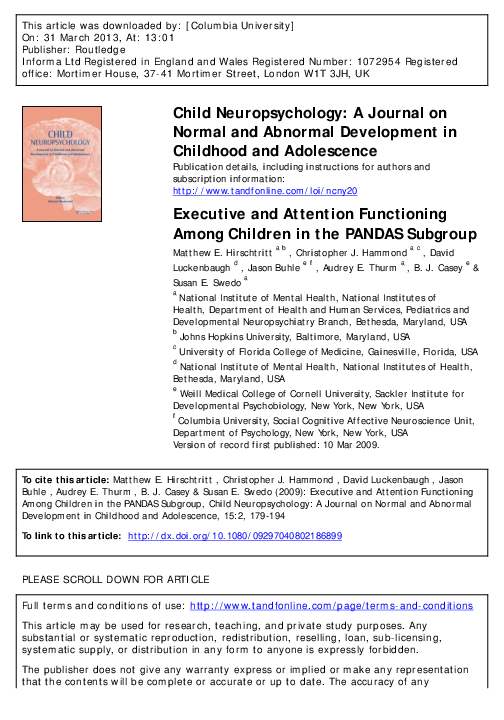 This article was downloaded by: [Columbia University]
On: 31 March 2013, At: 13:01
Publisher: Routledge
Informa Ltd Registered in England and Wales Registered Number: 1072954 Registered office: Mortimer House, 37-41 Mortimer Street, London W1T 3JH, UK

CHILD NEUROPSYCHOLOGY

Child Neuropsychology: A Journal on Normal and Abnormal Development in Childhood and Adolescence

Publication details, including instructions for authors and subscription information:
http://www.tandfonline.com/loi/ncny20

Executive and Attention Functioning Among Children in the PANDAS Subgroup

Matthew E. Hirschtritt $^{a b}$ , Christopher J. Hammond $^{a c}$ , David Luckenbaugh $^{d}$ , Jason Buhle $^{e f}$ , Audrey E. Thurm $^{a}$ , B. J. Casey $^{e}$ & Susan E. Swedo $^{a}$

$^{a}$ National Institute of Mental Health, National Institutes of Health, Department of Health and Human Services, Pediatrics and Developmental Neuropsychiatry Branch, Bethesda, Maryland, USA
$^{b}$ Johns Hopkins University, Baltimore, Maryland, USA
$^{c}$ University of Florida College of Medicine, Gainesville, Florida, USA
$^{d}$ National Institute of Mental Health, National Institutes of Health, Bethesda, Maryland, USA
$^{e}$ Weill Medical College of Cornell University, Sackler Institute for Developmental Psychobiology, New York, New York, USA
$^{f}$ Columbia University, Social Cognitive Affective Neuroscience Unit, Department of Psychology, New York, New York, USA
Version of record first published: 10 Mar 2009.

To cite this article: Matthew E. Hirschtritt , Christopher J. Hammond , David Luckenbaugh , Jason Buhle , Audrey E. Thurm , B. J. Casey & Susan E. Swedo (2009): Executive and Attention Functioning Among Children in the PANDAS Subgroup, Child Neuropsychology: A Journal on Normal and Abnormal Development in Childhood and Adolescence, 15:2, 179-194

To link to this article: http://dx.doi.org/10.1080/09297040802186899

PLEASE SCROLL DOWN FOR ARTICLE

Full terms and conditions of use: http://www.tandfonline.com/page/terms-and-conditions

This article may be used for research, teaching, and private study purposes. Any substantial or systematic reproduction, redistribution, reselling, loan, sub-licensing, systematic supply, or distribution in any form to anyone is expressly forbidden.

The publisher does not give any warranty express or implied or make any representation that the contents will be complete or accurate or up to date. The accuracy of any